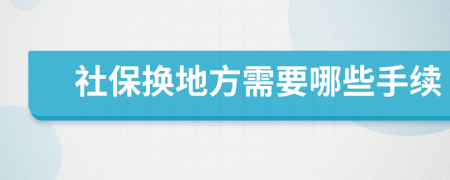 社保换地方需要哪些手续